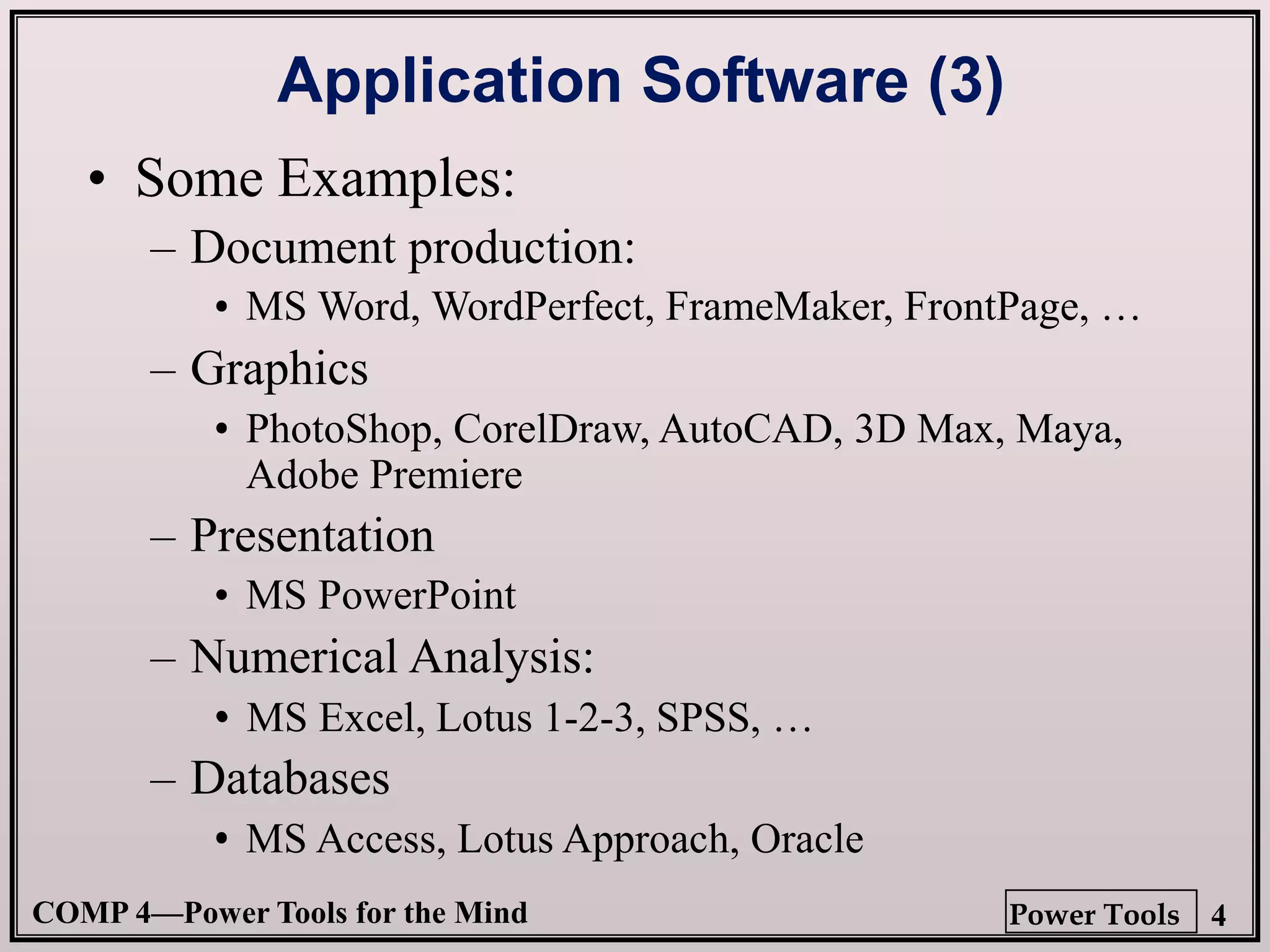 Application Software (3)

• Some Examples:

– Document production:

• MS Word, WordPerfect, FrameMaker, FrontPage, …

– Graphics

• PhotoShop, CorelDraw, AutoCAD, 3D Max, Maya, Adobe Premiere

– Presentation

• MS PowerPoint

– Numerical Analysis:

• MS Excel, Lotus 1-2-3, SPSS, …

– Databases

• MS Access, Lotus Approach, Oracle

COMP 4—Power Tools for the Mind

Power Tools 4